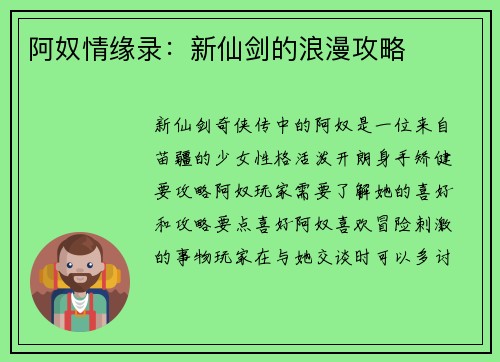 阿奴情缘录：新仙剑的浪漫攻略

新仙剑奇侠传中的阿奴是一位来自苗疆的少女性格活泼开朗身手矫健要攻略阿奴玩家需要了解她的喜好和攻略要点喜好阿奴喜欢冒险刺激的事物玩家在与她交谈时可以多讨